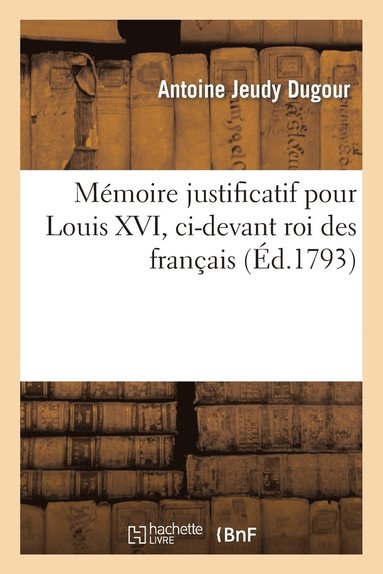 Antoine Jeudy Dugour

Mémoire justificatif pour Louis XVI, ci-devant roi des français (Éd.1793)

hachette LIVRE

BnF